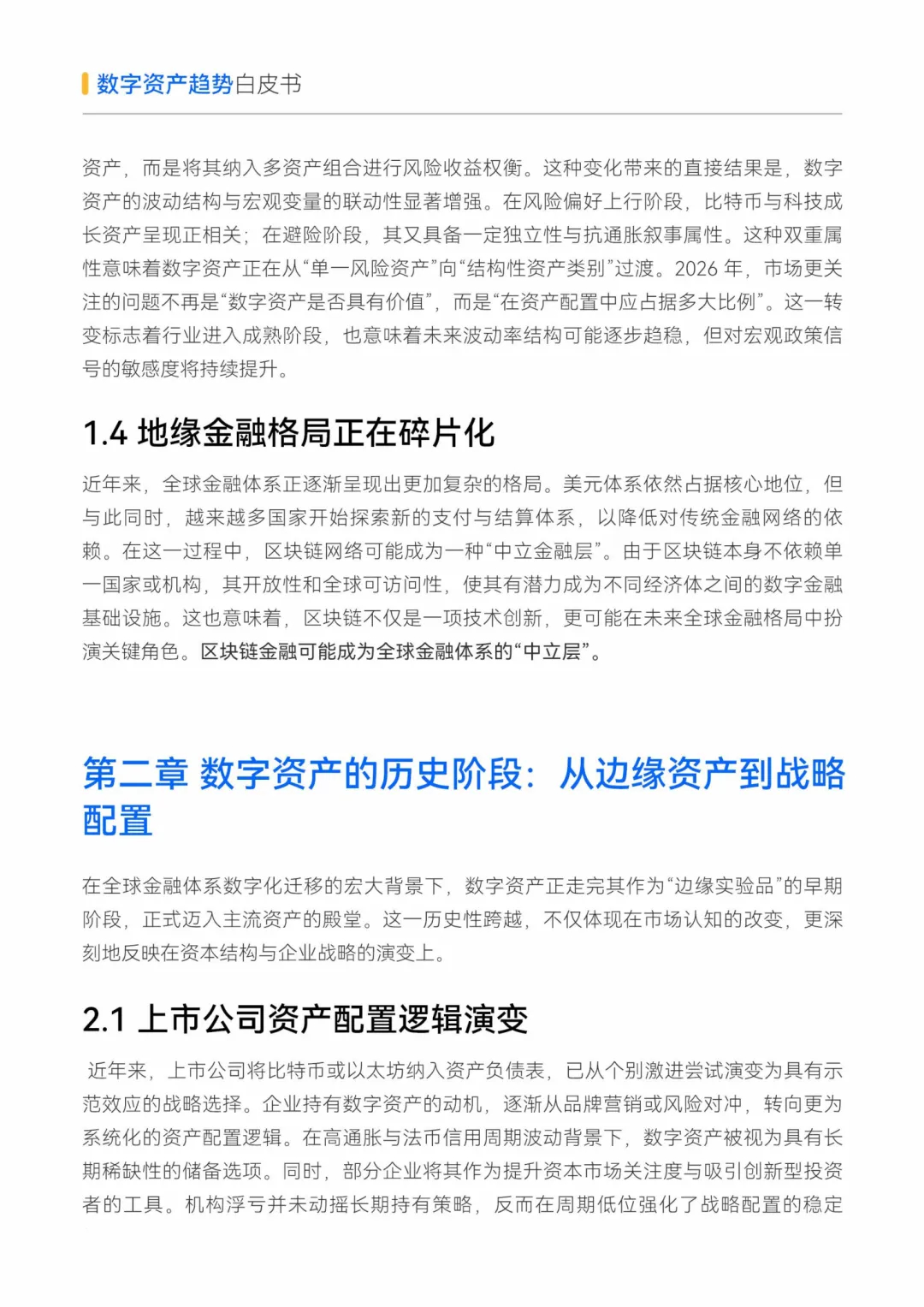 数字资产趋势白皮书

资产，而是将其纳入多资产组合进行风险收益权衡。这种变化带来的直接结果是，数字资产的波动结构与宏观变量的联动性显著增强。在风险偏好上行阶段，比特币与科技成长资产呈现正相关；在避险阶段，其又具备一定独立性与抗通胀叙事属性。这种双重属性意味着数字资产正在从“单一风险资产”向“结构性资产类别”过渡。2026 年，市场更关注的问题不再是“数字资产是否具有价值”，而是“在资产配置中应占据多大比例”。这一转变标志着行业进入成熟阶段，也意味着未来波动率结构可能逐步趋稳，但对宏观政策信号的敏感度将持续提升。

1.4 地缘金融格局正在碎片化

近年来，全球金融体系正逐渐呈现出更加复杂的格局。美元体系依然占据核心地位，但与此同时，越来越多国家开始探索新的支付与结算体系，以降低对传统金融网络的依赖。在这一过程中，区块链网络可能成为一种“中立金融层”。由于区块链本身不依赖单一国家或机构，其开放性和全球可访问性，使其有潜力成为不同经济体之间的数字金融基础设施。这也意味着，区块链不仅是一项技术创新，更可能在未来全球金融格局中扮演关键角色。区块链金融可能成为全球金融体系的“中立层”。

第二章 数字资产的历史阶段：从边缘资产到战略配置

在全球金融体系数字化迁移的宏大背景下，数字资产正走完其作为“边缘实验品”的早期阶段，正式迈入主流资产的殿堂。这一历史性跨越，不仅体现在市场认知的改变，更深刻地反映在资本结构与企业战略的演变上。

2.1 上市公司资产配置逻辑演变

近年来，上市公司将比特币或以太坊纳入资产负债表，已从个别激进尝试演变为具有示范效应的战略选择。企业持有数字资产的动机，逐渐从品牌营销或风险对冲，转向更为系统化的资产配置逻辑。在高通胀与法币信用周期波动背景下，数字资产被视为具有长期稀缺性的储备选项。同时，部分企业将其作为提升资本市场关注度与吸引创新型投资者的工具。机构浮亏并未动摇长期持有策略，反而在周期低位强化了战略配置的稳定